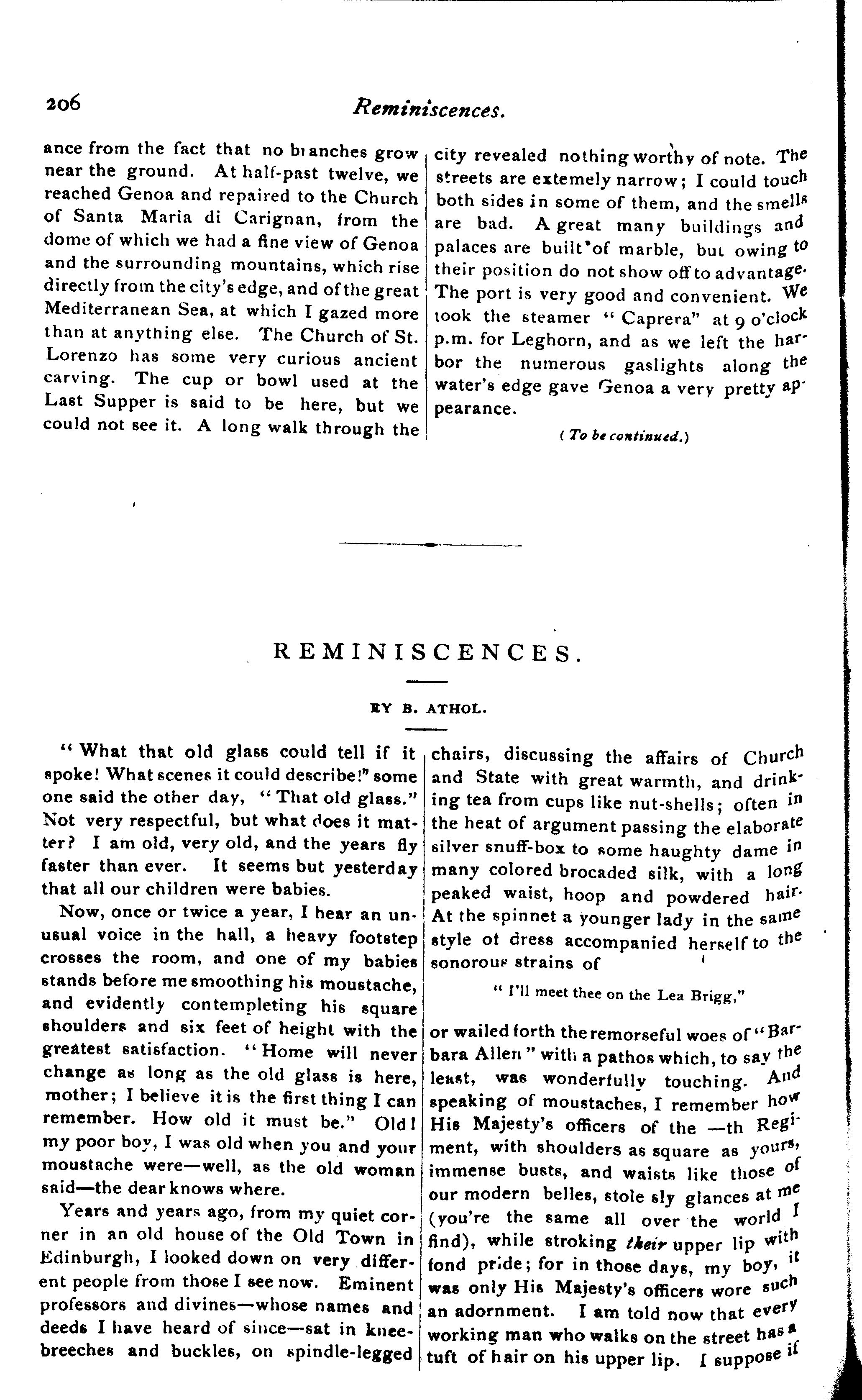 206 Reminiscences.

ance from the fact that no branches grow near the ground. At half-past twelve, we reached Genoa and repaired to the Church of Santa Maria di Carignan, from the dome of which we had a fine view of Genoa and the surrounding mountains, which rise directly from the city's edge, and of the great Mediterranean Sea, at which I gazed more than at anything else. The Church of St. Lorenzo has some very curious ancient carving. The cup or bowl used at the Last Supper is said to be here, but we could not see it. A long walk through the city revealed nothing worthy of note. The streets are extemely narrow; I could touch both sides in some of them, and the smells are bad. A great many buildings and palaces are built of marble, but owing to their position do not show off to advantage. The port is very good and convenient. We took the steamer "Caprera" at 9 o'clock p.m. for Leghorn, and as we left the harbor the numerous gaslights along the water's edge gave Genoa a very pretty appearance.

(To be continued.)

REMINISCENCES.

BY B. ATHOL.

"What that old glass could tell if it spoke! What scenes it could describe!" some one said the other day, "That old glass." Not very respectful, but what does it matter? I am old, very old, and the years fly faster than ever. It seems but yesterday that all our children were babies.

Now, once or twice a year, I hear an unusual voice in the hall, a heavy footstep crosses the room, and one of my babies stands before me smoothing his moustache, and evidently contempleting his square shoulders and six feet of height with the greatest satisfaction. "Home will never change as long as the old glass is here, mother; I believe it is the first thing I can remember. How old it must be." Old! my poor boy, I was old when you and your moustache were—well, as the old woman said—the dear knows where.

Years and years ago, from my quiet corner in an old house of the Old Town in Edinburgh, I looked down on very different people from those I see now. Eminent professors and divines—whose names and deeds I have heard of since—sat in knee-breeches and buckles, on spindle-legged chairs, discussing the affairs of Church and State with great warmth, and drinking tea from cups like nut-shells; often in the heat of argument passing the elaborate silver snuff-box to some haughty dame in many colored brocaded silk, with a long peaked waist, hoop and powdered hair. At the spinnet a younger lady in the same style of dress accompanied herself to the sonorous strains of

"I'll meet thee on the Lea Brigg,"

or wailed forth the remorseful woes of "Barbara Allen" with a pathos which, to say the least, was wonderfully touching. And speaking of moustaches, I remember how His Majesty's officers of the —th Regiment, with shoulders as square as yours, immense busts, and waists like those of our modern belles, stole sly glances at me (you're the same all over the world I find), while stroking their upper lip with fond pride; for in those days, my boy, it was only His Majesty's officers wore such an adornment. I am told now that every working man who walks on the street has a tuft of hair on his upper lip. I suppose if